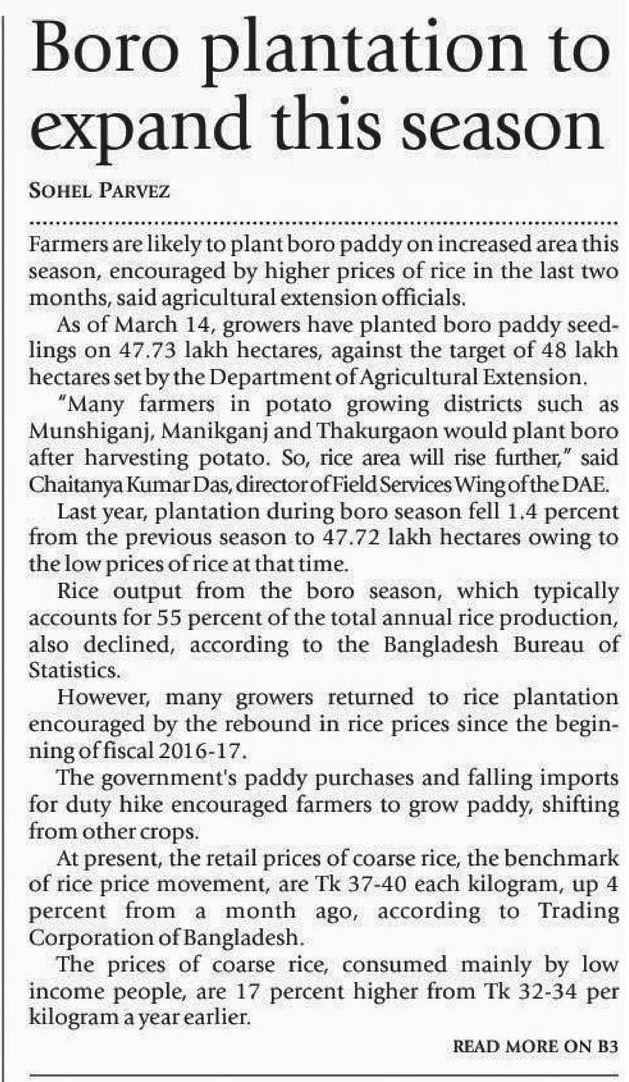 Boro plantation to expand this season

SOHEL PARVEZ

Farmers are likely to plant boro paddy on increased area this season, encouraged by higher prices of rice in the last two months, said agricultural extension officials.

As of March 14, growers have planted boro paddy seedlings on 47.73 lakh hectares, against the target of 48 lakh hectares set by the Department of Agricultural Extension.

"Many farmers in potato growing districts such as Munshiganj, Manikganj and Thakurgaon would plant boro after harvesting potato. So, rice area will rise further," said Chaitanya Kumar Das, director of Field Services Wing of the DAE.

Last year, plantation during boro season fell 1.4 percent from the previous season to 47.72 lakh hectares owing to the low prices of rice at that time.

Rice output from the boro season, which typically accounts for 55 percent of the total annual rice production, also declined, according to the Bangladesh Bureau of Statistics.

However, many growers returned to rice plantation encouraged by the rebound in rice prices since the beginning of fiscal 2016-17.

The government's paddy purchases and falling imports for duty hike encouraged farmers to grow paddy, shifting from other crops.

At present, the retail prices of coarse rice, the benchmark of rice price movement, are Tk 37-40 each kilogram, up 4 percent from a month ago, according to Trading Corporation of Bangladesh.

The prices of coarse rice, consumed mainly by low income people, are 17 percent higher from Tk 32-34 per kilogram a year earlier.

READ MORE ON B3